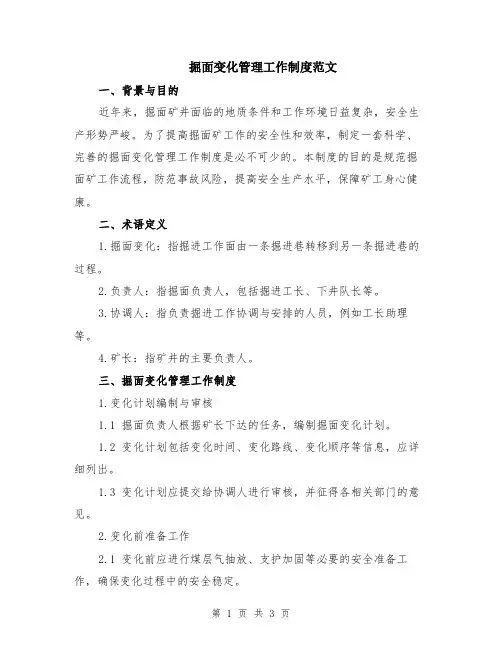 掘面变化管理工作制度范文

一、背景与目的

近年来，掘面矿井面临的地质条件和工作环境日益复杂，安全生产形势严峻。为了提高掘面矿工作的安全性和效率，制定一套科学、完善的掘面变化管理工作制度是必不可少的。本制度的目的是规范掘面矿工作流程，防范事故风险，提高安全生产水平，保障矿工身心健康。

二、术语定义

1.掘面变化：指掘进工作面由一条掘进巷转移到另一条掘进巷的过程。

2.负责人：指掘面负责人，包括掘进工长、下井队长等。

3.协调人：指负责掘进工作协调与安排的人员，例如工长助理等。

4.矿长：指矿井的主要负责人。

三、掘面变化管理工作制度

1.变化计划编制与审核

1.1 掘面负责人根据矿长下达的任务，编制掘面变化计划。

1.2 变化计划包括变化时间、变化路线、变化顺序等信息，应详细列出。

1.3 变化计划应提交给协调人进行审核，并征得各相关部门的意见。

2.变化前准备工作

2.1 变化前应进行煤层气抽放、支护加固等必要的安全准备工作，确保变化过程中的安全稳定。

第 1 页 共 3 页